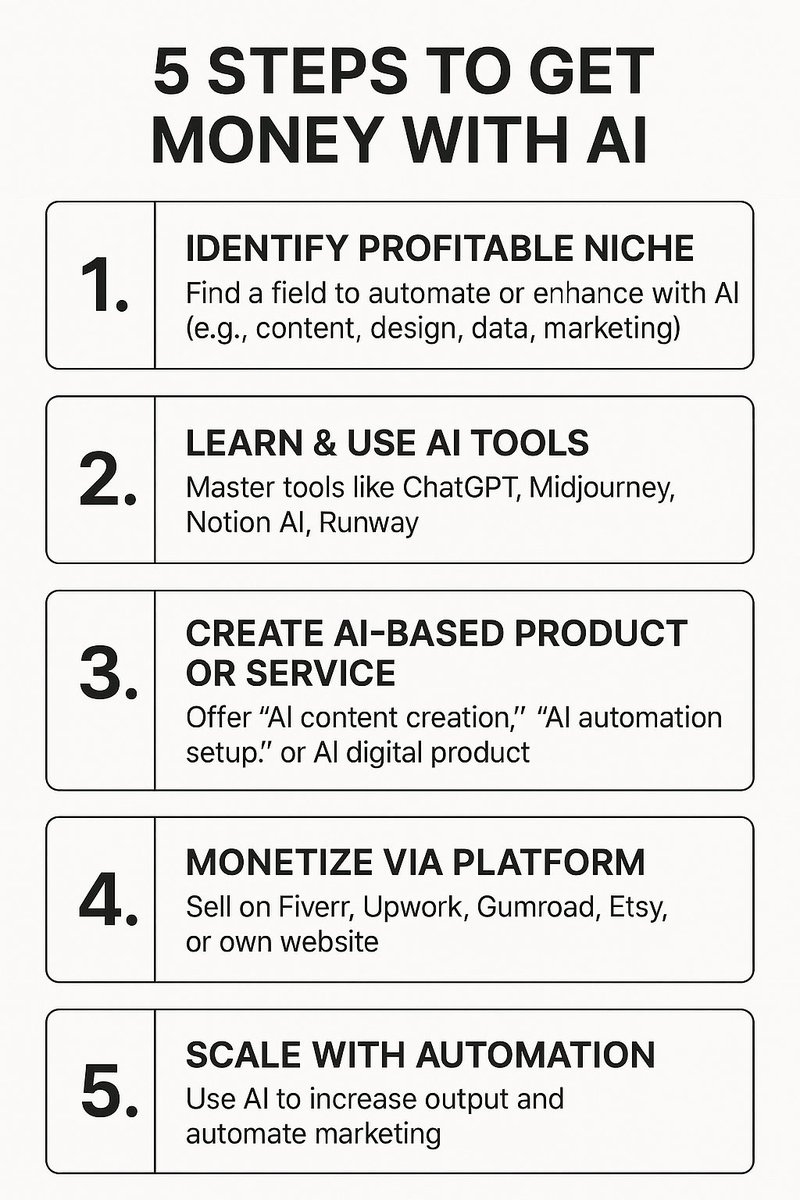 5 STEPS TO GET MONEY WITH AI

1. IDENTIFY PROFITABLE NICHE
Find a field to automate or enhance with AI (e.g., content, design, data, marketing)

2. LEARN & USE AI TOOLS
Master tools like ChatGPT, Midjourney, Notion AI, Runway

3. CREATE AI-BASED PRODUCT OR SERVICE
Offer “AI content creation,” “AI automation setup.” or AI digital product

4. MONETIZE VIA PLATFORM
Sell on Fiverr, Upwork, Gumroad, Etsy, or own website

5. SCALE WITH AUTOMATION
Use AI to increase output and automate marketing